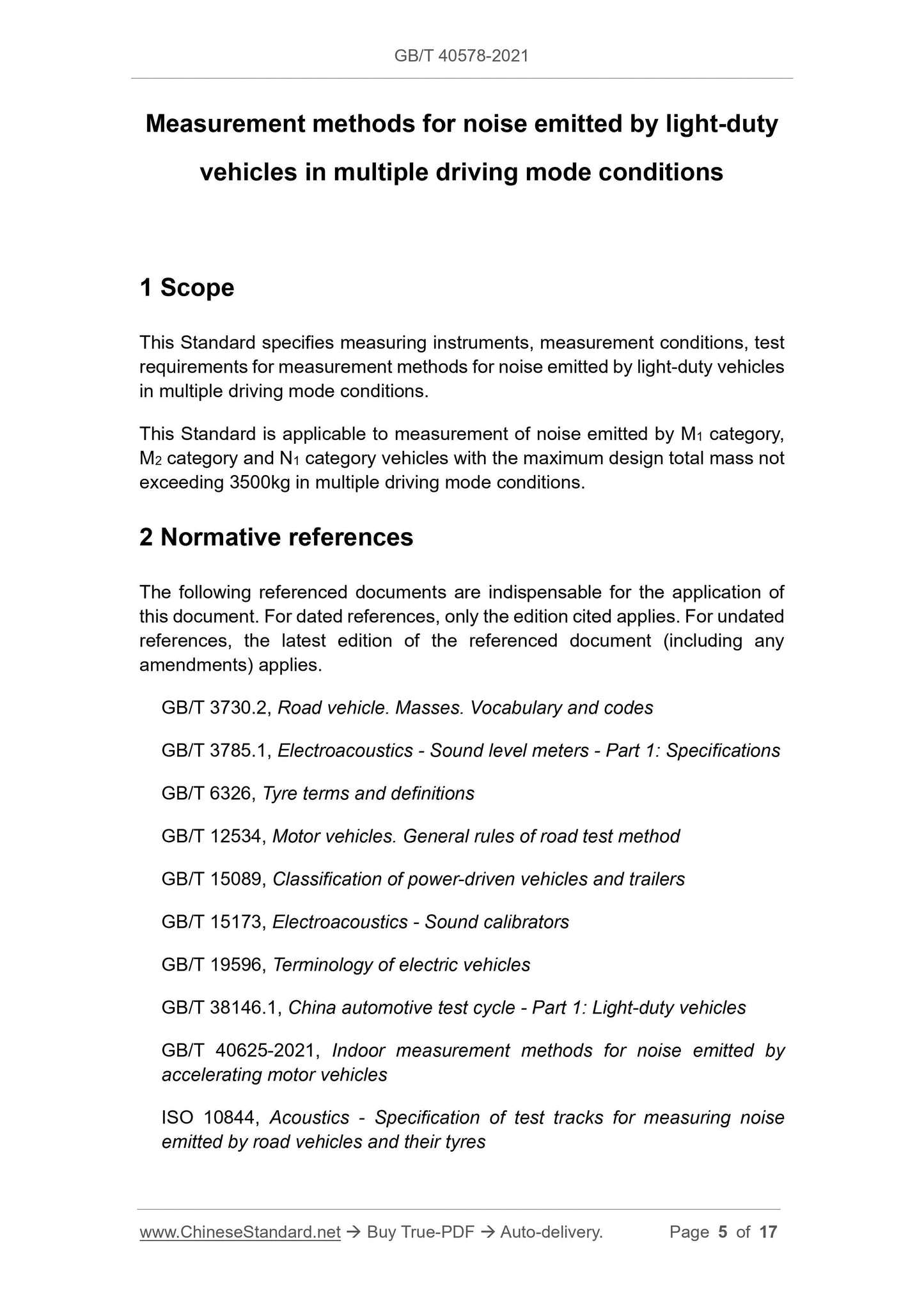 GB/T 40578-2021

Measurement methods for noise emitted by light-duty vehicles in multiple driving mode conditions

1 Scope

This Standard specifies measuring instruments, measurement conditions, test requirements for measurement methods for noise emitted by light-duty vehicles in multiple driving mode conditions.

This Standard is applicable to measurement of noise emitted by $M_1$ category, $M_2$ category and $N_1$ category vehicles with the maximum design total mass not exceeding 3500kg in multiple driving mode conditions.

2 Normative references

The following referenced documents are indispensable for the application of this document. For dated references, only the edition cited applies. For undated references, the latest edition of the referenced document (including any amendments) applies.

GB/T 3730.2, Road vehicle. Masses. Vocabulary and codes

GB/T 3785.1, Electroacoustics - Sound level meters - Part 1: Specifications

GB/T 6326, Tyre terms and definitions

GB/T 12534, Motor vehicles. General rules of road test method

GB/T 15089, Classification of power-driven vehicles and trailers

GB/T 15173, Electroacoustics - Sound calibrators

GB/T 19596, Terminology of electric vehicles

GB/T 38146.1, China automotive test cycle - Part 1: Light-duty vehicles

GB/T 40625-2021, Indoor measurement methods for noise emitted by accelerating motor vehicles

ISO 10844, Acoustics - Specification of test tracks for measuring noise emitted by road vehicles and their tyres

www.ChineseStandard.net → Buy True-PDF → Auto-delivery. Page 5 of 17